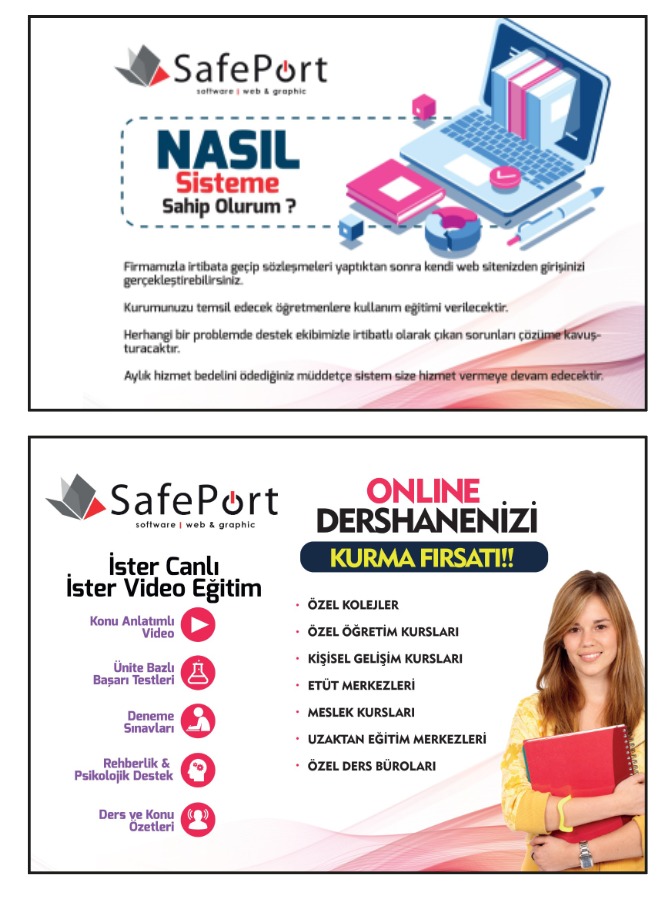 SafePort
software | web & graphic

NASIL
Sisteme
Sahip Olurum ?

Firmamızla irtibata geçip sözleşmeleri yaptıktan sonra kendi web sitenizden girişinizi gerçekleştirebilirsiniz.

Kurumunuzu temsil edecek öğretmenlere kullanım eğitimi verilecektir.

Herhangi bir problemde destek ekibimizle irtibatlı olarak çıkan sorunları çözüme kavuşturacaktır.

Aylık hizmet bedelini ödediğiniz müddetçe sistem size hizmet vermeye devam edecektir.

SafePort
software | web & graphic

İster Canlı
İster Video Eğitim

Konu Anlatımlı Video

Ünite Bazlı Başarı Testleri

Deneme Sınavları

Rehberlik & Psikolojik Destek

Ders ve Konu Özetleri

ONLINE
DERSHANENİZİ
KURMA FIRSATI!!

· ÖZEL KOLEJLER
· ÖZEL ÖĞRETİM KURSLARI
· KİŞİSEL GELİŞİM KURSLARI
· ETÜT MERKEZLERİ
· MESLEK KURSLARI
· UZAKTAN EĞİTİM MERKEZLERİ
· ÖZEL DERS BÜROLARI